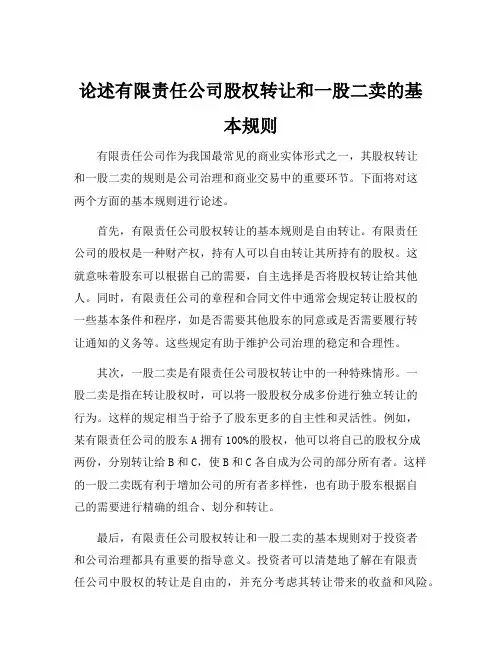 论述有限责任公司股权转让和一股二卖的基本规则

有限责任公司作为我国最常见的商业实体形式之一，其股权转让和一股二卖的规则是公司治理和商业交易中的重要环节。下面将对这两个方面的基本规则进行论述。

首先，有限责任公司股权转让的基本规则是自由转让。有限责任公司的股权是一种财产权，持有人可以自由转让其所持有的股权。这就意味着股东可以根据自己的需要，自主选择是否将股权转让给其他人。同时，有限责任公司的章程和合同文件中通常会规定转让股权的一些基本条件和程序，如是否需要其他股东的同意或是否需要履行转让通知的义务等。这些规定有助于维护公司治理的稳定和合理性。

其次，一股二卖是有限责任公司股权转让中的一种特殊情形。一股二卖是指在转让股权时，可以将一股股权分成多份进行独立转让的行为。这样的规定相当于给予了股东更多的自主性和灵活性。例如，某有限责任公司的股东 A 拥有 100%的股权，他可以将自己的股权分成两份，分别转让给 B 和 C，使 B 和 C 各自成为公司的部分所有者。这样的一股二卖既有利于增加公司的所有者多样性，也有助于股东根据自己的需要进行精确的组合、划分和转让。

最后，有限责任公司股权转让和一股二卖的基本规则对于投资者和公司治理都具有重要的指导意义。投资者可以清楚地了解在有限责任公司中股权的转让是自由的，并充分考虑其转让带来的收益和风险。